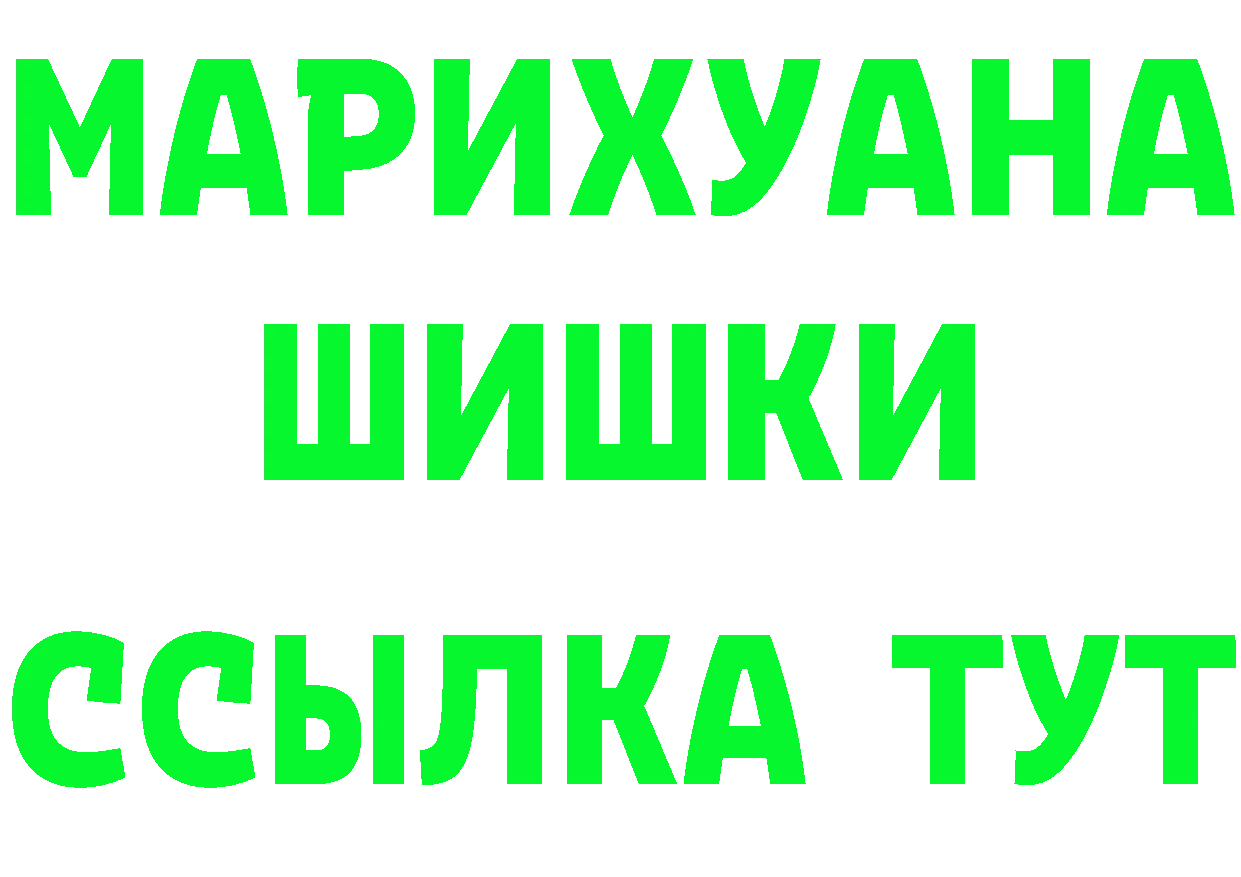 МАРИХУАНА
ШИШКИ
ССЫЛКА ТУТ